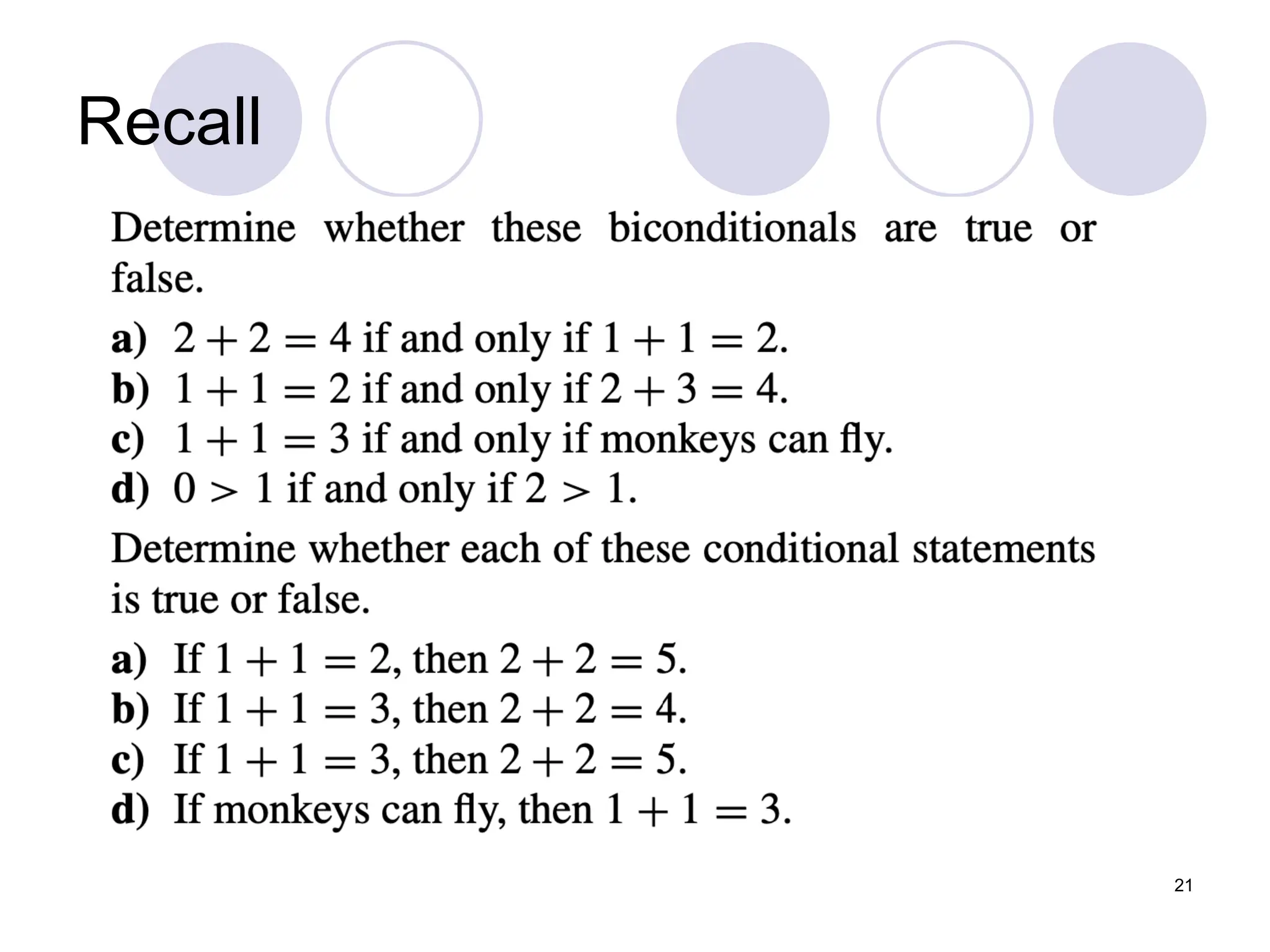 Recall

Determine whether these biconditionals are true or false.

a) $2 + 2 = 4$ if and only if $1 + 1 = 2$.
b) $1 + 1 = 2$ if and only if $2 + 3 = 4$.
c) $1 + 1 = 3$ if and only if monkeys can fly.
d) $0 > 1$ if and only if $2 > 1$.

Determine whether each of these conditional statements is true or false.

a) If $1 + 1 = 2$, then $2 + 2 = 5$.
b) If $1 + 1 = 3$, then $2 + 2 = 4$.
c) If $1 + 1 = 3$, then $2 + 2 = 5$.
d) If monkeys can fly, then $1 + 1 = 3$.

21